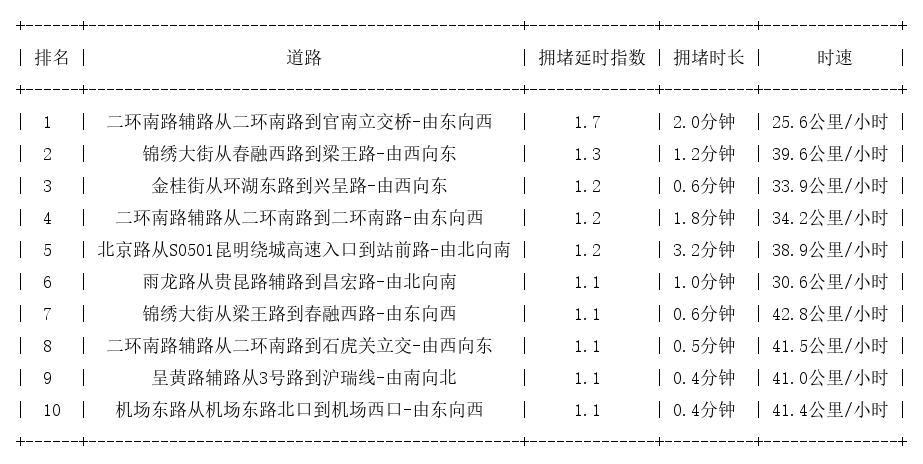 | 排名 | 道路 | 拥堵延时指数 | 拥堵时长 | 时速 |
|---|---|---|---|---|
| 1 | 二环南路辅路从二环南路到官南立交桥-由东向西 | 1.7 | 2.0分钟 | 25.6公里/小时 |
| 2 | 锦绣大街从春融西路到梁王路-由西向东 | 1.3 | 1.2分钟 | 39.6公里/小时 |
| 3 | 金桂街从环湖东路到兴呈路-由西向东 | 1.2 | 0.6分钟 | 33.9公里/小时 |
| 4 | 二环南路辅路从二环南路到二环南路-由东向西 | 1.2 | 1.8分钟 | 34.2公里/小时 |
| 5 | 北京路从S0501昆明绕城高速入口到站前路-由北向南 | 1.2 | 3.2分钟 | 38.9公里/小时 |
| 6 | 雨龙路从贵昆路辅路到昌宏路-由北向南 | 1.1 | 1.0分钟 | 30.6公里/小时 |
| 7 | 锦绣大街从梁王路到春融西路-由东向西 | 1.1 | 0.6分钟 | 42.8公里/小时 |
| 8 | 二环南路辅路从二环南路到石虎关立交-由西向东 | 1.1 | 0.5分钟 | 41.5公里/小时 |
| 9 | 呈黄路辅路从3号路到沪瑞线-由南向北 | 1.1 | 0.4分钟 | 41.0公里/小时 |
| 10 | 机场东路从机场东路北口到机场西口-由东向西 | 1.1 | 0.4分钟 | 41.4公里/小时 |